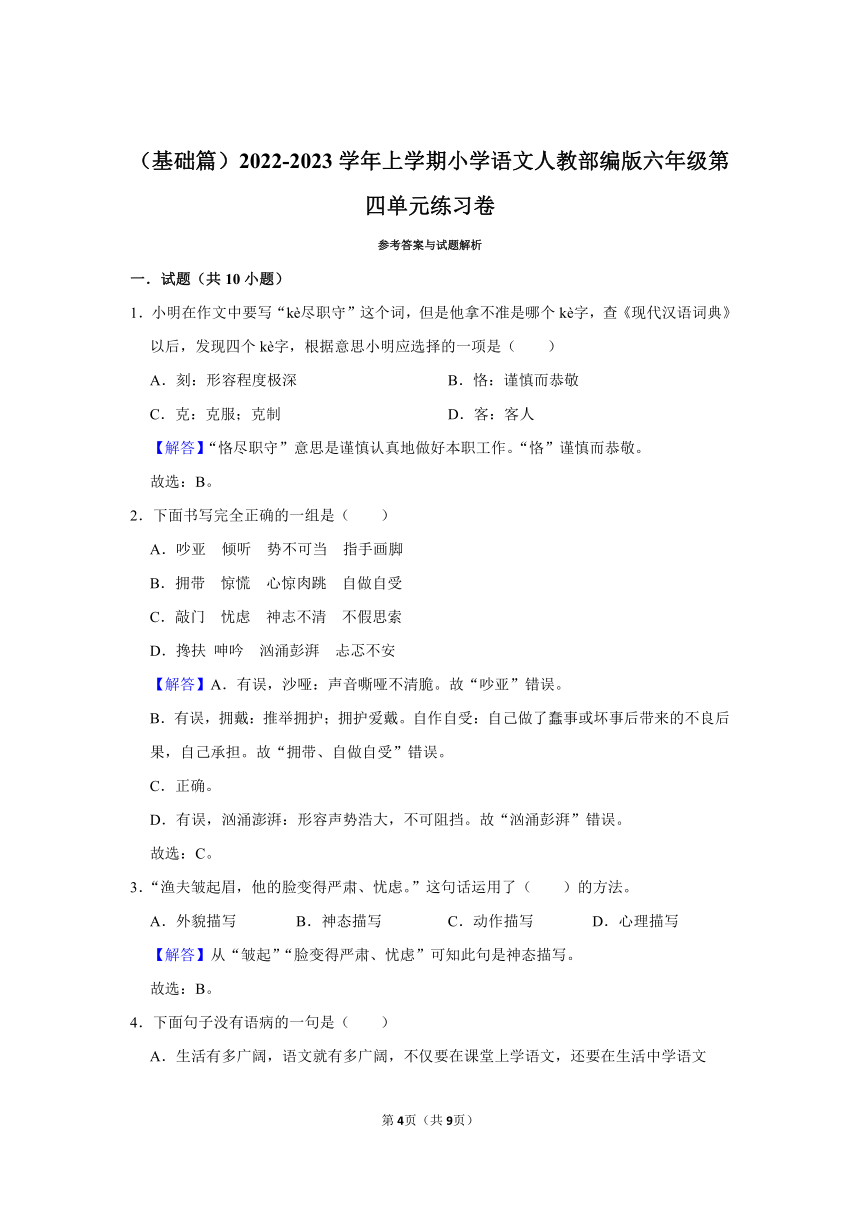 （基础篇）2022-2023 学年上学期小学语文人教部编版六年级第四单元练习卷

参考答案与试题解析

一．试题（共 10 小题）

1．小明在作文中要写“kè尽职守”这个词，但是他拿不准是哪个 kè字，查《现代汉语词典》以后，发现四个 kè字，根据意思小明应选择的一项是（　　）

A．刻：形容程度极深

B．恪：谨慎而恭敬

C．克：克服；克制

D．客：客人

【解答】“恪尽职守”意思是谨慎认真地做好本职工作。“恪”谨慎而恭敬。

故选：B。

2．下面书写完全正确的一组是（　　）

A．吵亚　倾听　势不可当　指手画脚

B．拥带　惊慌　心惊肉跳　自做自受

C．敲门　忧虑　神志不清　不假思索

D．搀扶 呻吟　汹涌彭湃　忐忑不安

【解答】A．有误，沙哑：声音嘶哑不清脆。故“吵亚”错误。

B．有误，拥戴：推举拥护；拥护爱戴。自作自受：自己做了蠢事或坏事后带来的不良后果，自己承担。故“拥带、自做自受”错误。

C．正确。

D．有误，汹涌澎湃：形容声势浩大，不可阻挡。故“汹涌彭湃”错误。

故选：C。

3．“渔夫皱起眉，他的脸变得严肃、忧虑。”这句话运用了（　　）的方法。

A．外貌描写　　B．神态描写　　C．动作描写　　D．心理描写

【解答】从“皱起”“脸变得严肃、忧虑”可知此句是神态描写。

故选：B。

4．下面句子没有语病的一句是（　　）

A．生活有多广阔，语文就有多广阔，不仅要在课堂上学语文，还要在生活中学语文

第 4页（共 9页）